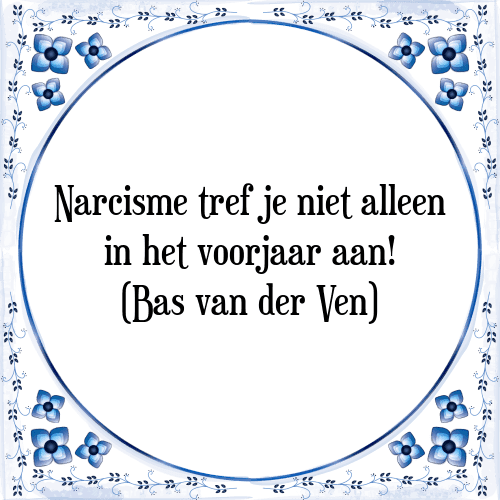 Narcisme tref je niet alleen in het voorjaar aan!
(Bas van der Ven)